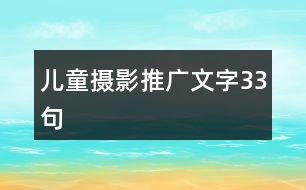 儿童摄影推广文字33句